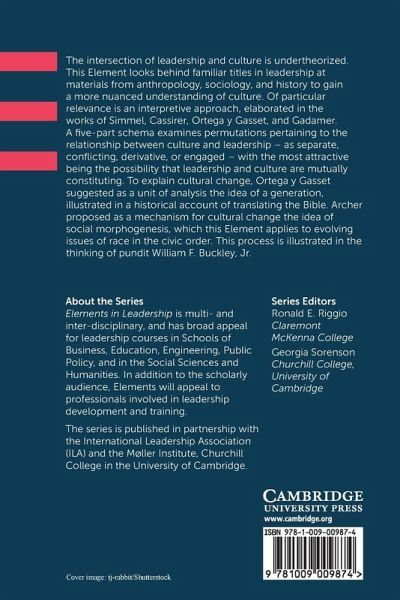 The intersection of leadership and culture is undertheorized. This Element looks behind familiar titles in leadership at materials from anthropology, sociology, and history to gain a more nuanced understanding of culture. Of particular relevance is an interpretive approach, elaborated in the works of Simmel, Cassirer, Ortega y Gasset, and Gadamer. A five-part schema examines permutations pertaining to the relationship between culture and leadership – as separate, conflicting, derivative, or engaged – with the most attractive being the possibility that leadership and culture are mutually constituting. To explain cultural change, Ortega y Gasset suggested as a unit of analysis the idea of a generation, illustrated in a historical account of translating the Bible. Archer proposed as a mechanism for cultural change the idea of social morphogenesis, which this Element applies to evolving issues of race in the civic order. This process is illustrated in the thinking of pundit William F. Buckley, Jr.

About the Series

Elements in Leadership is multi- and inter-disciplinary, and has broad appeal for leadership courses in Schools of Business, Education, Engineering, Public Policy, and in the Social Sciences and Humanities. In addition to the scholarly audience, Elements will appeal to professionals involved in leadership development and training.

The series is published in partnership with the International Leadership Association (ILA) and the Møller Institute, Churchill College in the University of Cambridge.

Series Editors
Ronald E. Riggio
Claremont McKenna College
Georgia Sorenson
Churchill College, University of Cambridge

CAMBRIDGE
UNIVERSITY PRESS
www.cambridge.org

ISBN 978-1-009-00987-4

9 781009 009874 >

Cover image: tj-rabbit/Shutterstock